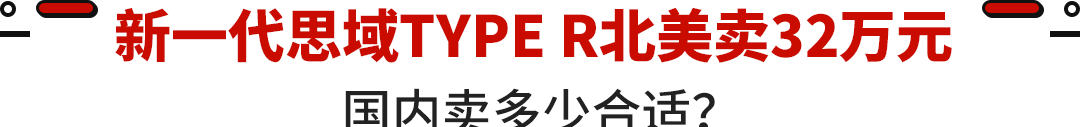 新一代思域TYPE R北美卖32万元

国内卖多少合适？